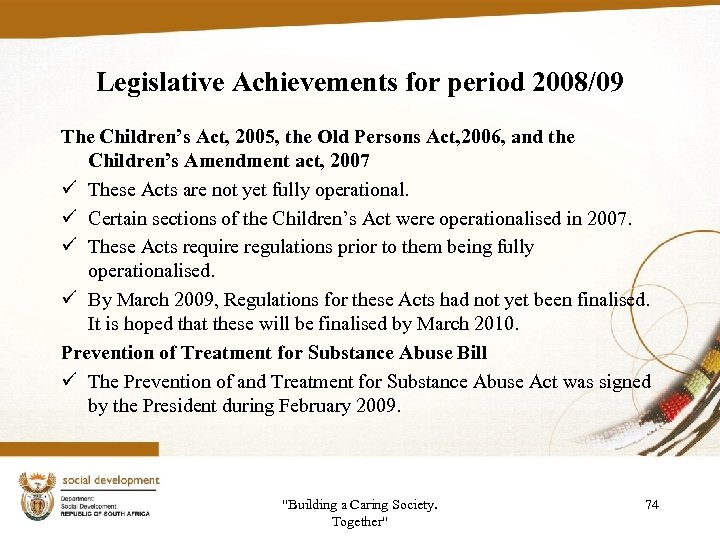 Legislative Achievements for period 2008/09

The Children's Act, 2005, the Old Persons Act,2006, and the Children's Amendment act, 2007

✓ These Acts are not yet fully operational.

✓ Certain sections of the Children's Act were operationalised in 2007.

✓ These Acts require regulations prior to them being fully operationalised.

✓ By March 2009, Regulations for these Acts had not yet been finalised. It is hoped that these will be finalised by March 2010.

Prevention of Treatment for Substance Abuse Bill

✓ The Prevention of and Treatment for Substance Abuse Act was signed by the President during February 2009.

social development
Department:
Social Development
REPUBLIC OF SOUTH AFRICA

"Building a Caring Society. Together"

74